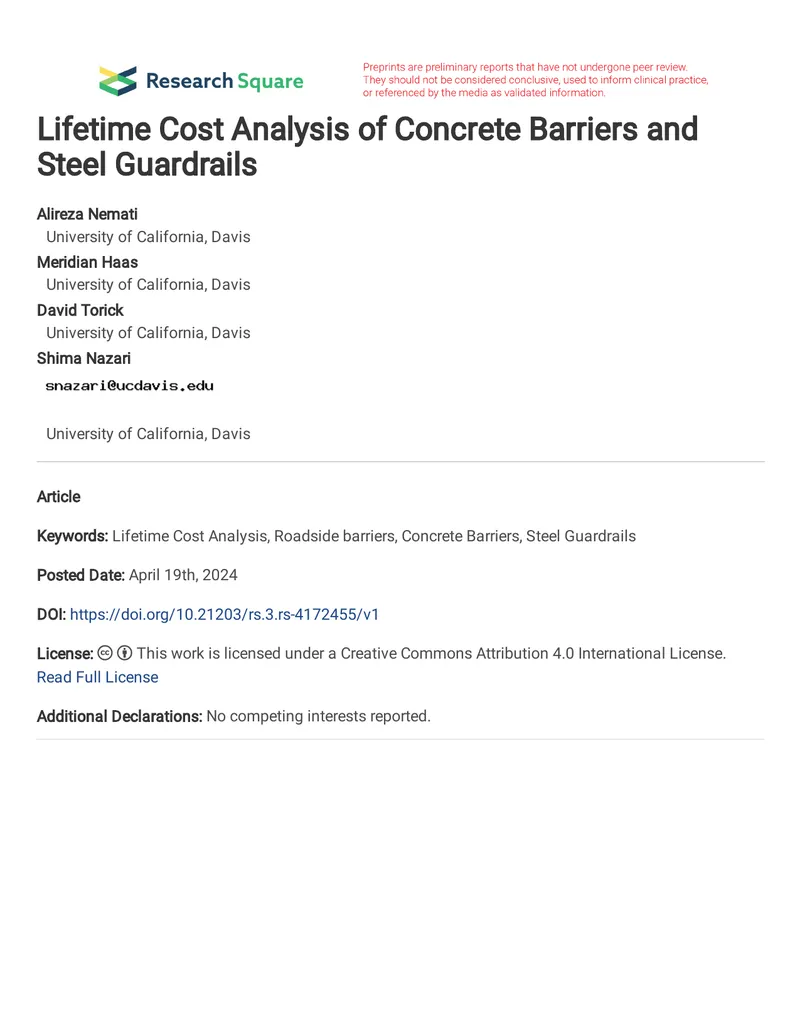 Research Square

Preprints are preliminary reports that have not undergone peer review. They should not be considered conclusive, used to inform clinical practice, or referenced by the media as validated information.

Lifetime Cost Analysis of Concrete Barriers and Steel Guardrails

Alireza Nemati
University of California, Davis
Meridian Haas
University of California, Davis
David Torick
University of California, Davis
Shima Nazari
snazari@ucdavis.edu
University of California, Davis

Article

Keywords: Lifetime Cost Analysis, Roadside barriers, Concrete Barriers, Steel Guardrails

Posted Date: April 19th, 2024

DOI: https://doi.org/10.21203/rs.3.rs-4172455/v1

License: This work is licensed under a Creative Commons Attribution 4.0 International License.
Read Full License

Additional Declarations: No competing interests reported.